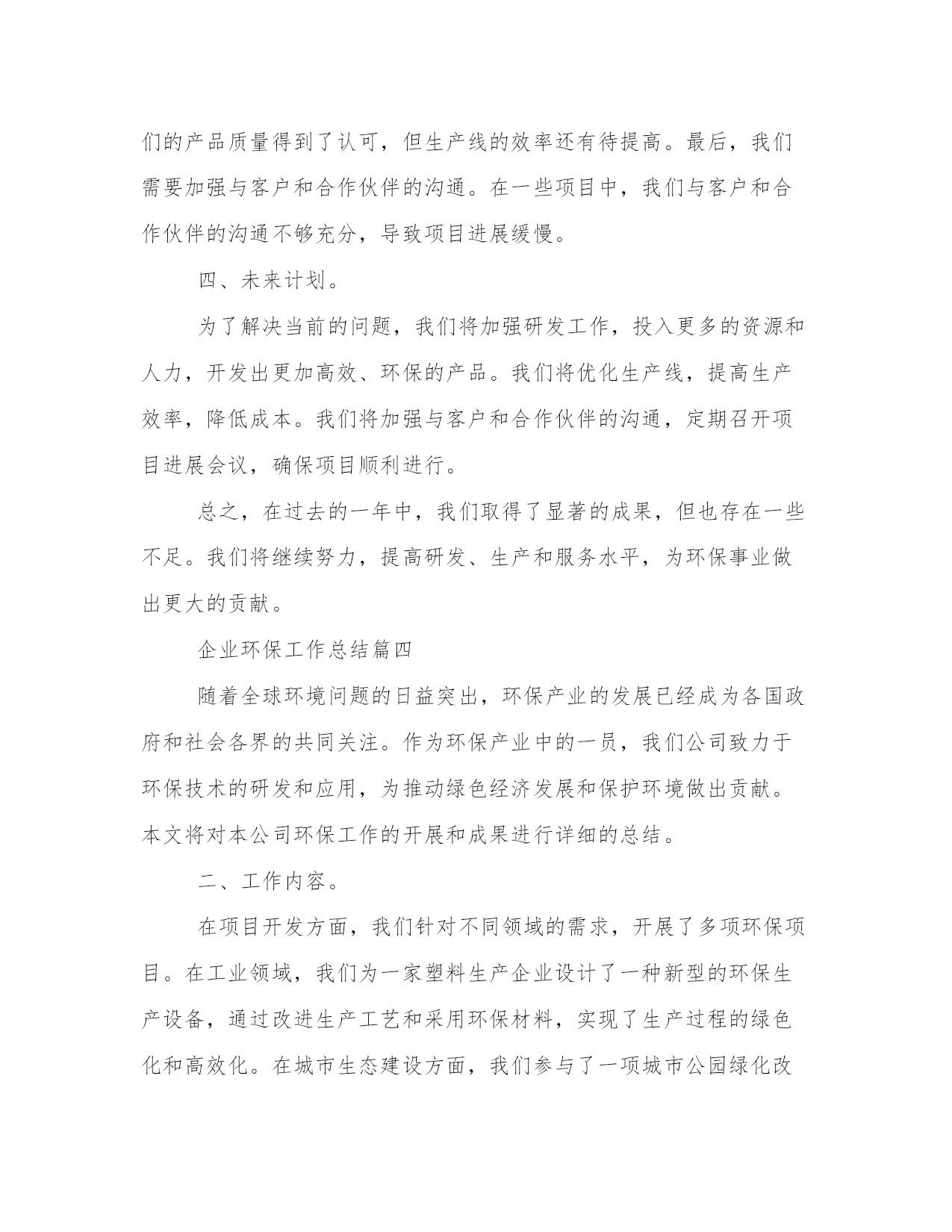 们的产品质量得到了认可，但生产线的效率还有待提高。最后，我们需要加强与客户和合作伙伴的沟通。在一些项目中，我们与客户和合作伙伴的沟通不够充分，导致项目进展缓慢。

四、未来计划。

为了解决当前的问题，我们将加强研发工作，投入更多的资源和人力，开发出更加高效、环保的产品。我们将优化生产线，提高生产效率，降低成本。我们将加强与客户和合作伙伴的沟通，定期召开项目进展会议，确保项目顺利进行。

总之，在过去的一年中，我们取得了显著的成果，但也存在一些不足。我们将继续努力，提高研发、生产和服务水平，为环保事业做出更大的贡献。

企业环保工作总结篇四

随着全球环境问题的日益突出，环保产业的发展已经成为各国政府和社会各界的共同关注。作为环保产业中的一员，我们公司致力于环保技术的研发和应用，为推动绿色经济发展和保护环境做出贡献。本文将对本公司环保工作的开展和成果进行详细的总结。

二、工作内容。

在项目开发方面，我们针对不同领域的需求，开展了多项环保项目。在工业领域，我们为一家塑料生产企业设计了一种新型的环保生产设备，通过改进生产工艺和采用环保材料，实现了生产过程的绿色化和高效化。在城市生态建设方面，我们参与了一项城市公园绿化改